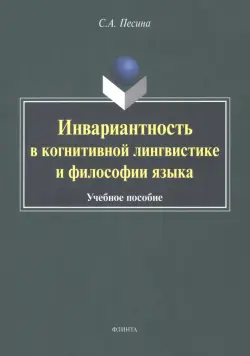 С.А. Песина

Инвариантность в когнитивной лингвистике и философии языка

Учебное пособие

ФЛИНТА